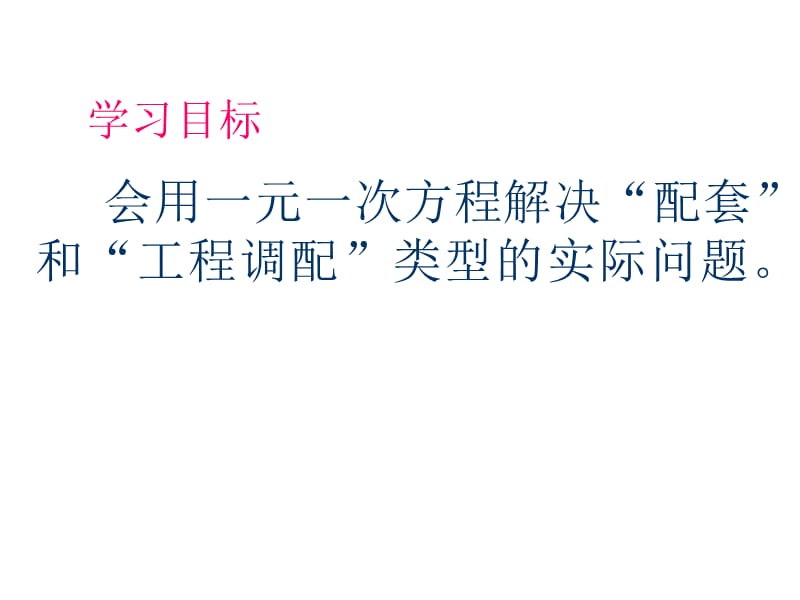 学习目标

会用一元一次方程解决“配套”和“工程调配”类型的实际问题。